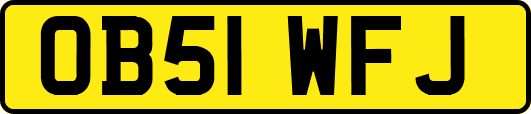 OB51 WFJ